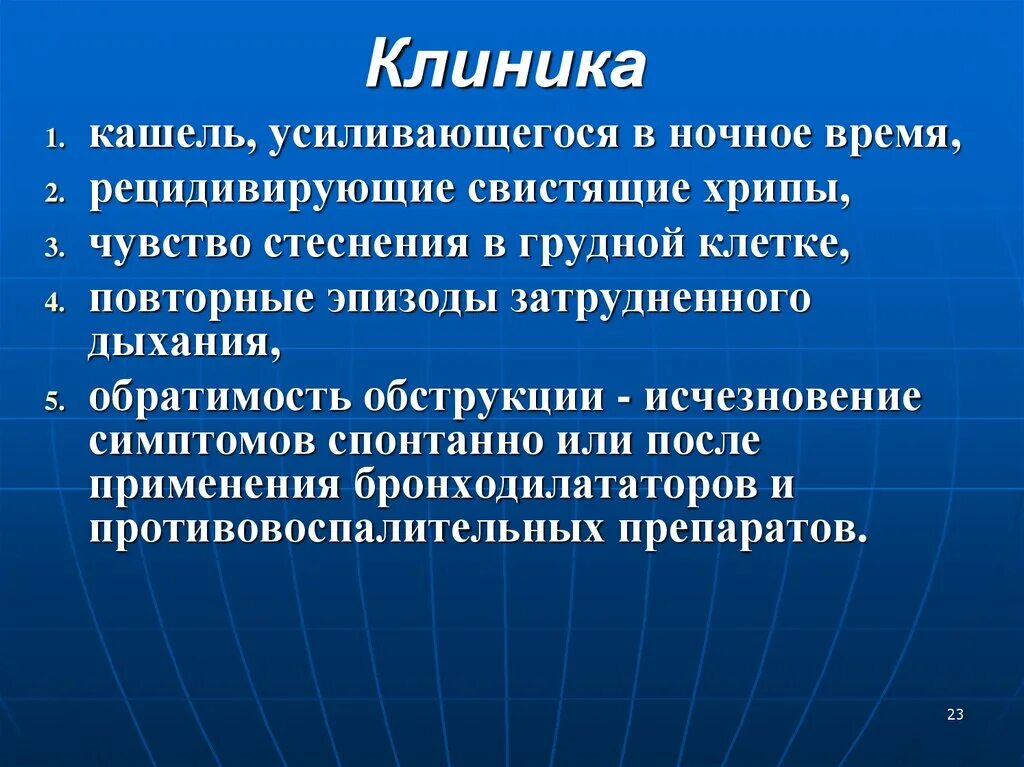 Клиника

1. кашель, усиливающегося в ночное время,
2. рецидивирующие свистящие хрипы,
3. чувство стеснения в грудной клетке,
4. повторные эпизоды затрудненного дыхания,
5. обратимость обструкции - исчезновение симптомов спонтанно или после применения бронходилататоров и противовоспалительных препаратов.

23